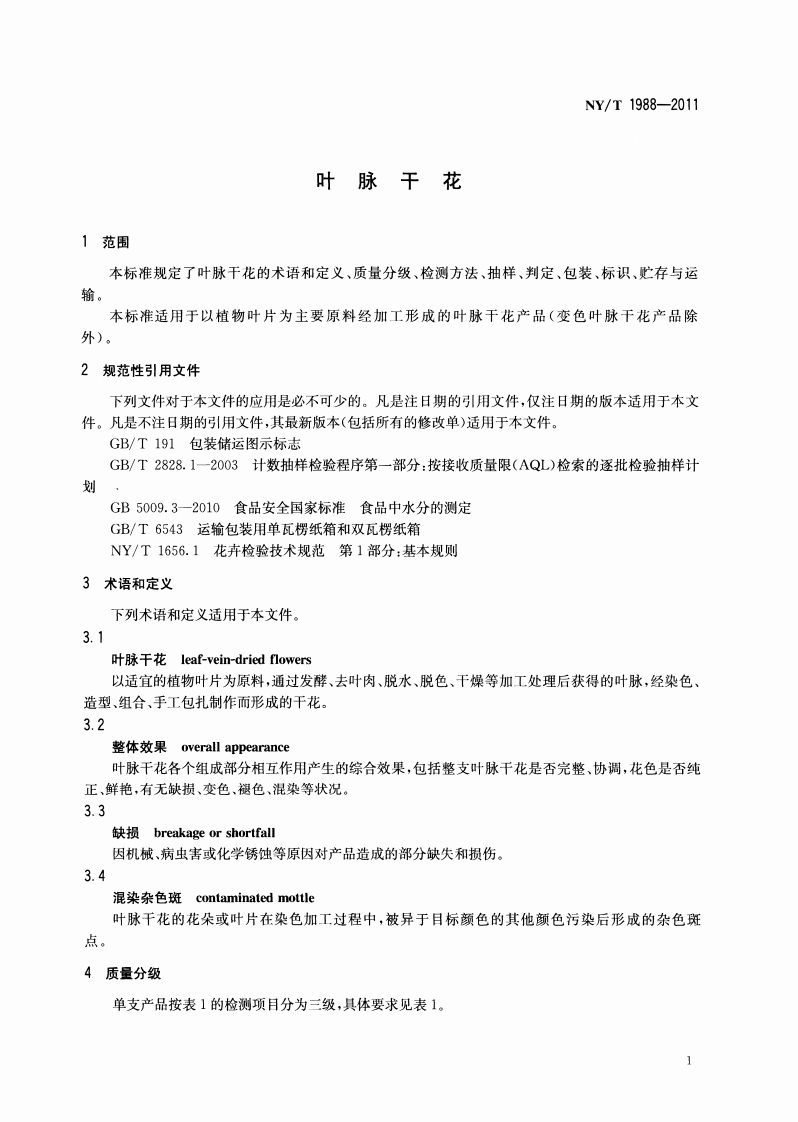 NY/T 1988—2011

叶 脉 干 花

1 范围

本标准规定了叶脉干花的术语和定义、质量分级、检测方法、抽样、判定、包装、标识、贮存与运输。

本标准适用于以植物叶片为主要原料经加工形成的叶脉干花产品(变色叶脉干花产品除外)。

2 规范性引用文件

下列文件对于本文件的应用是必不可少的。凡是注日期的引用文件,仅注日期的版本适用于本文件。凡是不注日期的引用文件,其最新版本(包括所有的修改单)适用于本文件。

GB/T 191 包装储运图示标志

GB/T 2828.1—2003 计数抽样检验程序第一部分:按接收质量限(AQL)检索的逐批检验抽样计划

GB 5009.3—2010 食品安全国家标准 食品中水分的测定

GB/T 6543 运输包装用单瓦楞纸箱和双瓦楞纸箱

NY/T 1656.1 花卉检验技术规范 第1部分:基本规则

3 术语和定义

下列术语和定义适用于本文件。

3.1

叶脉干花 leaf-vein-dried flowers

以适宜的植物叶片为原料,通过发酵、去叶肉、脱水、脱色、干燥等加工处理后获得的叶脉,经染色、造型、组合、手工包扎制作而形成的干花。

3.2

整体效果 overall appearance

叶脉干花各个组成部分相互作用产生的综合效果,包括整支叶脉干花是否完整、协调,花色是否纯正、鲜艳,有无缺损、变色、褪色、混染等状况。

3.3

缺损 breakage or shortfall

因机械、病虫害或化学锈蚀等原因对产品造成的部分缺失和损伤。

3.4

混染杂色斑 contaminated mottle

叶脉干花的花朵或叶片在染色加工过程中,被异于目标颜色的其他颜色污染后形成的杂色斑点。

4 质量分级

单支产品按表1的检测项目分为三级,具体要求见表1。

1